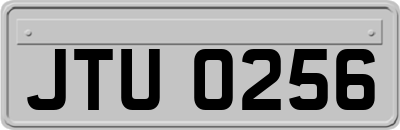 JTU 0256